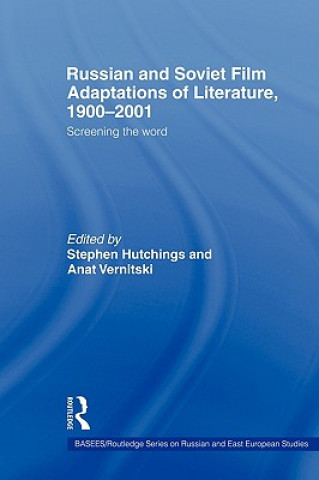 Russian and Soviet Film Adaptations of Literature, 1900–2001

Screening the word

Edited by
Stephen Hutchings and Anat Vernitski

ROUTLEDGE

BASEES/Routledge Series on Russian and East European Studies